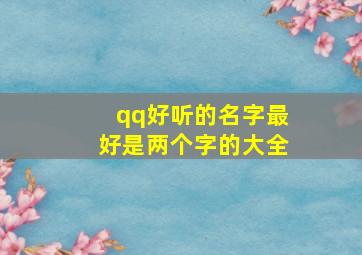 qq好听的名字最好是两个字的大全